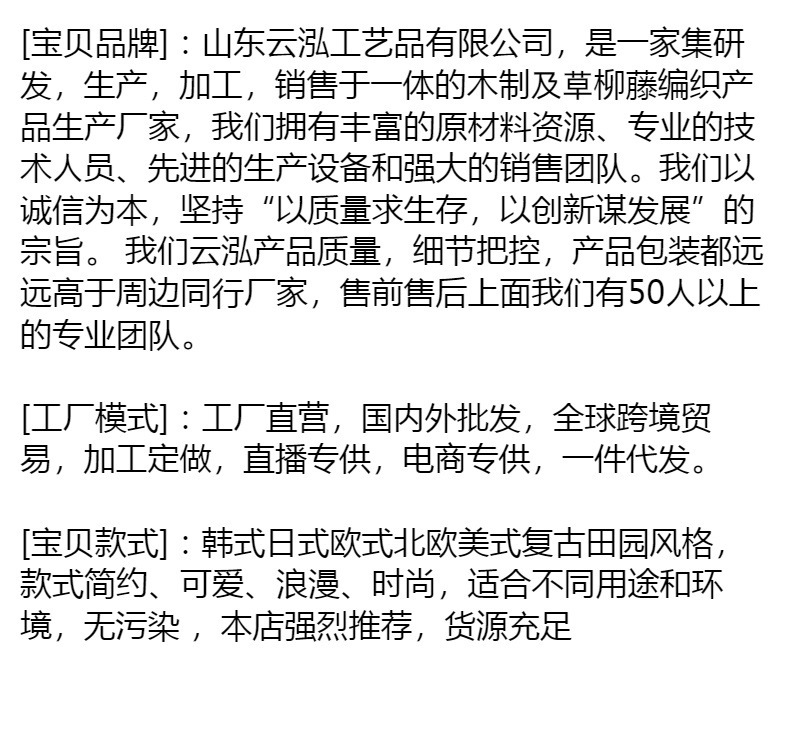 [宝贝品牌]：山东云泓工艺品有限公司，是一家集研发，生产，加工，销售于一体的木制及草柳藤编织产品生产厂家，我们拥有丰富的原材料资源、专业的技术人员、先进的生产设备和强大的销售团队。我们以诚信为本，坚持“以质量求生存，以创新谋发展”的宗旨。我们云泓产品质量，细节把控，产品包装都远远高于周边同行厂家，售前售后上面我们有50人以上的专业团队。

[工厂模式]：工厂直营，国内外批发，全球跨境贸易，加工定做，直播专供，电商专供，一件代发。

[宝贝款式]：韩式日式欧式北欧美式复古田园风格，款式简约、可爱、浪漫、时尚，适合不同用途和环境，无污染，本店强烈推荐，货源充足